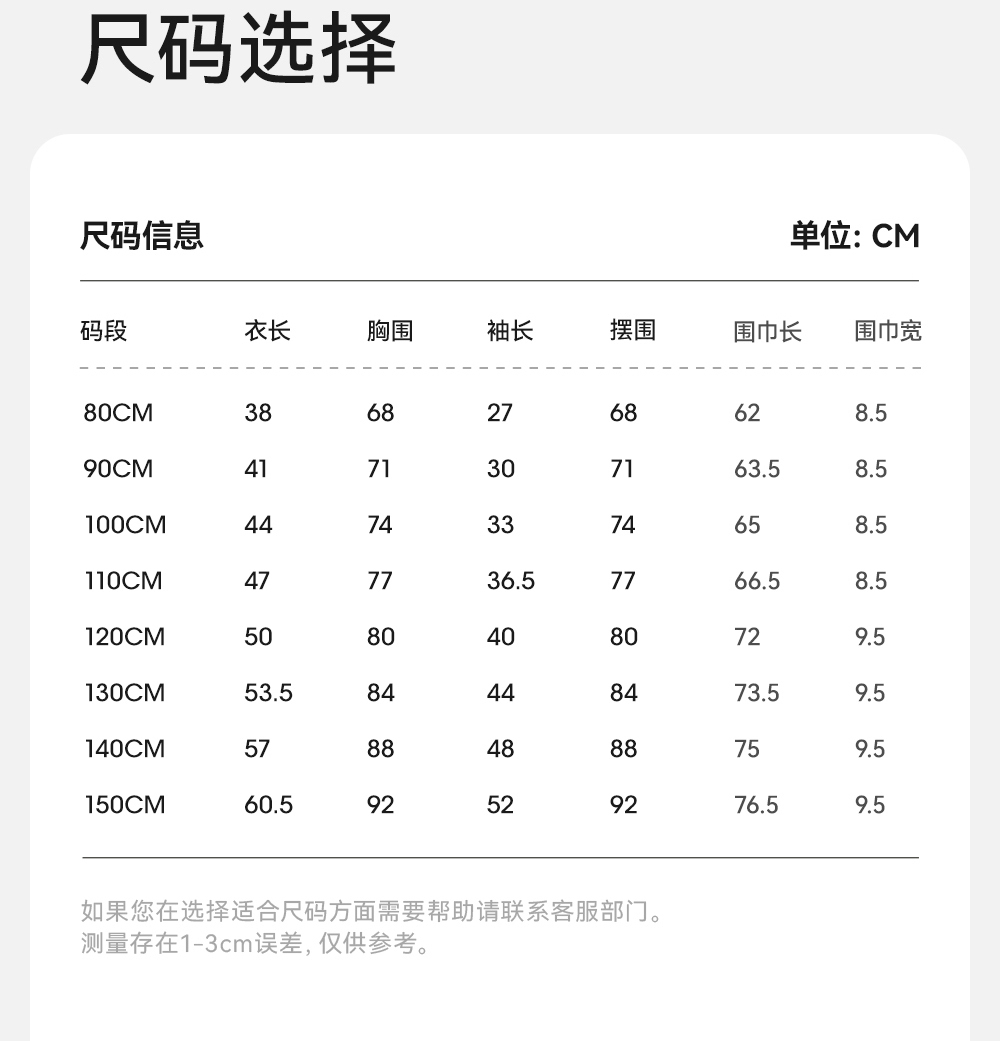 尺码选择

尺码信息

单位: CM

| 码段 | 衣长 | 胸围 | 袖长 | 摆围 | 围巾长 | 围巾宽 |
|---|---|---|---|---|---|---|
| 80CM | 38 | 68 | 27 | 68 | 62 | 8.5 |
| 90CM | 41 | 71 | 30 | 71 | 63.5 | 8.5 |
| 100CM | 44 | 74 | 33 | 74 | 65 | 8.5 |
| 110CM | 47 | 77 | 36.5 | 77 | 66.5 | 8.5 |
| 120CM | 50 | 80 | 40 | 80 | 72 | 9.5 |
| 130CM | 53.5 | 84 | 44 | 84 | 73.5 | 9.5 |
| 140CM | 57 | 88 | 48 | 88 | 75 | 9.5 |
| 150CM | 60.5 | 92 | 52 | 92 | 76.5 | 9.5 |

如果您在选择适合尺码方面需要帮助请联系客服部门。
测量存在1-3cm误差, 仅供参考。